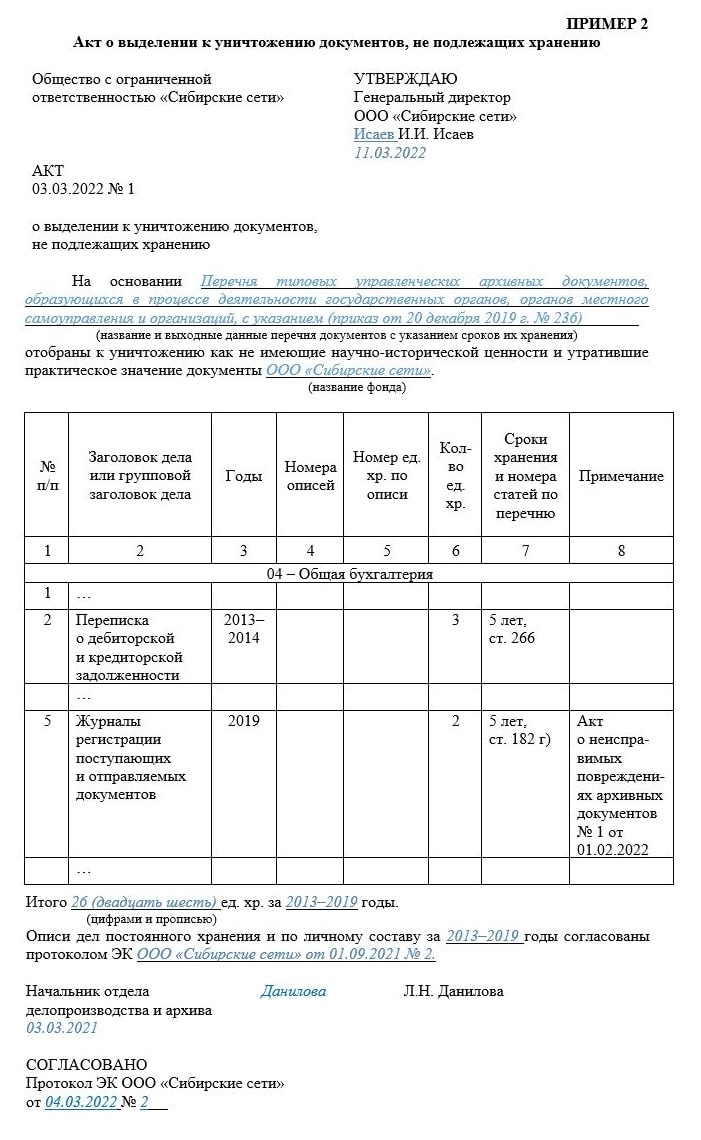 ПРИМЕР 2

Акт о выделении к уничтожению документов, не подлежащих хранению

Общество с ограниченной ответственностью «Сибирские сети»

УТВЕРЖДАЮ
Генеральный директор
ООО «Сибирские сети»
Исаев И.И. Исаев
11.03.2022

АКТ
03.03.2022 № 1

о выделении к уничтожению документов, не подлежащих хранению

На основании Перечня типовых управленческих архивных документов, образующихся в процессе деятельности государственных органов, органов местного самоуправления и организаций, с указанием (приказ от 20 декабря 2019 г. № 236)
(название и выходные данные перечня документов с указанием сроков их хранения)
отобраны к уничтожению как не имеющие научно-исторической ценности и утратившие практическое значение документы ООО «Сибирские сети».
(название фонда)

| № п/п | Заголовок дела или групповой заголовок дела | Годы | Номера описей | Номер ед. хр. по описи | Кол-во ед. хр. | Сроки хранения и номера статей по перечню | Примечание |
|---|---|---|---|---|---|---|---|
| 1 | 2 | 3 | 4 | 5 | 6 | 7 | 8 |
| 04 – Общая бухгалтерия | | | | | | | |
| 1 | … | | | | | | |
| 2 | Переписка о дебиторской и кредиторской задолженности | 2013–2014 | | | 3 | 5 лет, ст. 266 | |
| | … | | | | | | |
| 5 | Журналы регистрации поступающих и отправляемых документов | 2019 | | | 2 | 5 лет, ст. 182 г) | Акт о неисправимых повреждениях архивных документов № 1 от 01.02.2022 |
| | … | | | | | | |

Итого 26 (двадцать шесть) ед. хр. за 2013–2019 годы.
(цифрами и прописью)
Описи дел постоянного хранения и по личному составу за 2013–2019 годы согласованы протоколом ЭК ООО «Сибирские сети» от 01.09.2021 № 2.

Начальник отдела делопроизводства и архива Данилова Л.Н. Данилова
03.03.2021

СОГЛАСОВАНО
Протокол ЭК ООО «Сибирские сети»
от 04.03.2022 № 2